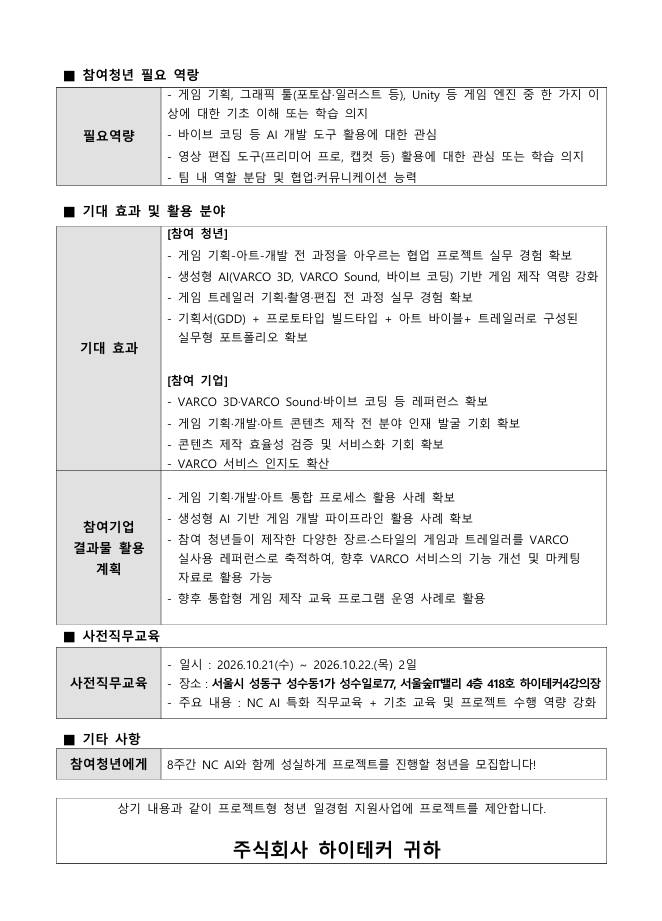 ■ 참여청년 필요 역량

| 필요역량 | - 게임 기획, 그래픽 툴(포토샵·일러스트 등), Unity 등 게임 엔진 중 한 가지 이상에 대한 기초 이해 또는 학습 의지<br>- 바이브 코딩 등 AI 개발 도구 활용에 대한 관심<br>- 영상 편집 도구(프리미어 프로, 캡컷 등) 활용에 대한 관심 또는 학습 의지<br>- 팀 내 역할 분담 및 협업·커뮤니케이션 능력 |
|---|---|

■ 기대 효과 및 활용 분야

| 기대 효과 | [참여 청년]<br>- 게임 기획-아트-개발 전 과정을 아우르는 협업 프로젝트 실무 경험 확보<br>- 생성형 AI(VARCO 3D, VARCO Sound, 바이브 코딩) 기반 게임 제작 역량 강화<br>- 게임 트레일러 기획·촬영·편집 전 과정 실무 경험 확보<br>- 기획서(GDD) + 프로토타입 빌드타입 + 아트 바이블+ 트레일러로 구성된 실무형 포트폴리오 확보<br><br>[참여 기업]<br>- VARCO 3D·VARCO Sound·바이브 코딩 등 레퍼런스 확보<br>- 게임 기획·개발·아트 콘텐츠 제작 전 분야 인재 발굴 기회 확보<br>- 콘텐츠 제작 효율성 검증 및 서비스화 기회 확보<br>- VARCO 서비스 인지도 확산 |
|---|---|
| 참여기업 결과물 활용 계획 | - 게임 기획·개발·아트 통합 프로세스 활용 사례 확보<br>- 생성형 AI 기반 게임 개발 파이프라인 활용 사례 확보<br>- 참여 청년들이 제작한 다양한 장르·스타일의 게임과 트레일러를 VARCO 실사용 레퍼런스로 축적하여, 향후 VARCO 서비스의 기능 개선 및 마케팅 자료로 활용 가능<br>- 향후 통합형 게임 제작 교육 프로그램 운영 사례로 활용 |

■ 사전직무교육

| 사전직무교육 | - 일시 : 2026.10.21(수) ~ 2026.10.22.(목) 2일<br>- 장소 : 서울시 성동구 성수동1가 성수일로77, 서울숲IT밸리 4층 418호 하이테커4강의장<br>- 주요 내용 : NC AI 특화 직무교육 + 기초 교육 및 프로젝트 수행 역량 강화 |
|---|---|

■ 기타 사항

| 참여청년에게 | 8주간 NC AI와 함께 성실하게 프로젝트를 진행할 청년을 모집합니다! |
|---|---|

상기 내용과 같이 프로젝트형 청년 일경험 지원사업에 프로젝트를 제안합니다.

주식회사 하이테커 귀하